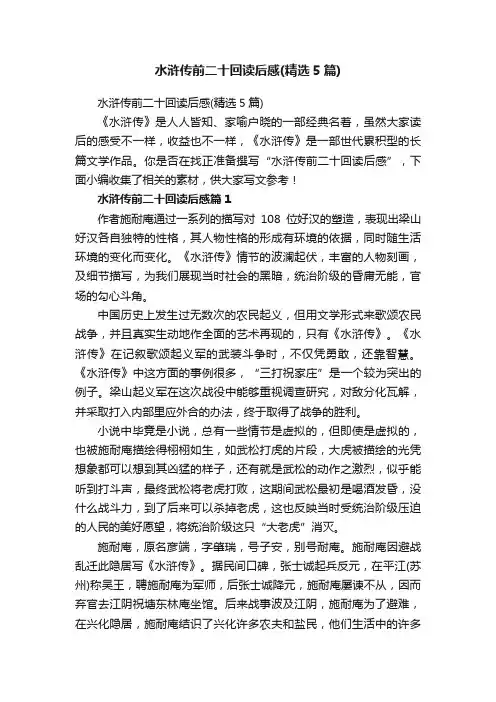 水浒传前二十回读后感(精选5篇)

水浒传前二十回读后感(精选5篇)

《水浒传》是人人皆知、家喻户晓的一部经典名著，虽然大家读后的感受不一样，收益也不一样，《水浒传》是一部世代累积型的长篇文学作品。你是否在找正准备撰写“水浒传前二十回读后感”，下面小编收集了相关的素材，供大家写文参考！

水浒传前二十回读后感篇1

作者施耐庵通过一系列的描写对 108 位好汉的塑造，表现出梁山好汉各自独特的性格，其人物性格的形成有环境的依据，同时随生活环境的变化而变化。《水浒传》情节的波澜起伏，丰富的人物刻画，及细节描写，为我们展现当时社会的黑暗，统治阶级的昏庸无能，官场的勾心斗角。

中国历史上发生过无数次的农民起义，但用文学形式来歌颂农民战争，并且真实生动地作全面的艺术再现的，只有《水浒传》。《水浒传》在记叙歌颂起义军的武装斗争时，不仅凭勇敢，还靠智慧。《水浒传》中这方面的事例很多，“三打祝家庄”是一个较为突出的例子。梁山起义军在这次战役中能够重视调查研究，对敌分化瓦解，并采取打入内部里应外合的办法，终于取得了战争的胜利。

小说中毕竟是小说，总有一些情节是虚拟的，但即使是虚拟的，也被施耐庵描绘得栩栩如生，如武松打虎的片段，大虎被描绘的光凭想象都可以想到其凶猛的样子，还有就是武松的动作之激烈，似乎能听到打斗声，最终武松将老虎打败，这期间武松最初是喝酒发昏，没什么战斗力，到了后来可以杀掉老虎，这也反映当时受统治阶级压迫的人民的美好愿望，将统治阶级这只“大老虎”消灭。

施耐庵，原名彦端，字肇瑞，号子安，别号耐庵。施耐庵因避战乱迁此隐居写《水浒传》。据民间口碑，张士诚起兵反元，在平江(苏州)称吴王，聘施耐庵为军师，后张士诚降元，施耐庵屡谏不从，因而弃官去江阴祝塘东林庵坐馆。后来战事波及江阴，施耐庵为了避难，在兴化隐居，施耐庵结识了兴化许多农夫和盐民，他们生活中的许多